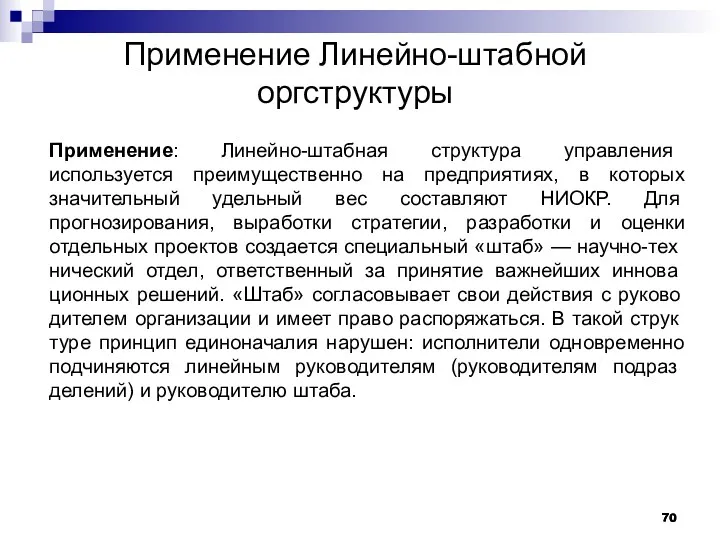 Применение Линейно-штабной оргструктуры

**Применение**: Линейно-штабная структура управления используется преимущественно на предприятиях, в которых значительный удельный вес составляют НИОКР. Для прогнозирования, выработки стратегии, разработки и оценки отдельных проектов создается специальный «штаб» — научно-тех нический отдел, ответственный за принятие важнейших иннова ционных решений. «Штаб» согласовывает свои действия с руково дителем организации и имеет право распоряжаться. В такой струк туре принцип единоначалия нарушен: исполнители одновременно подчиняются линейным руководителям (руководителям подраз делений) и руководителю штаба.

70